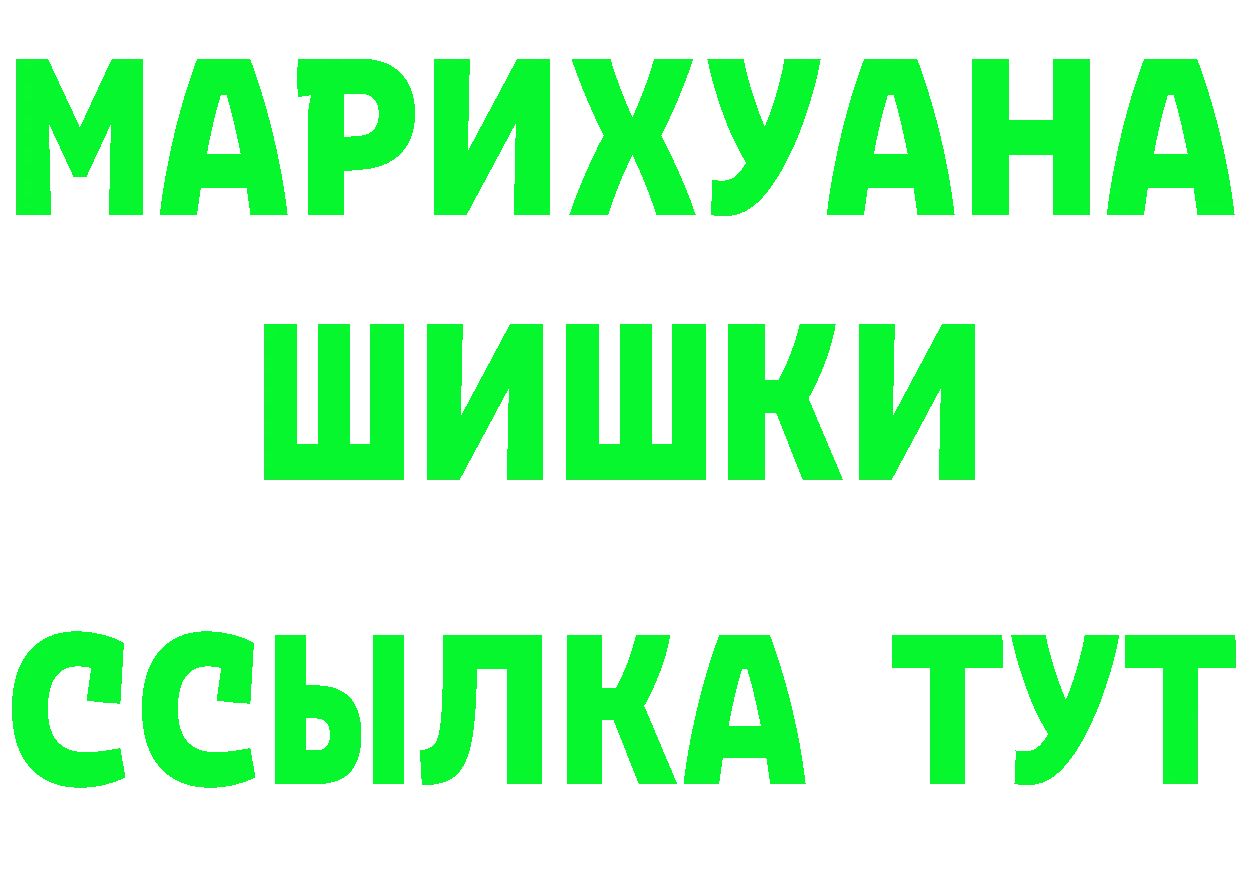 МАРИХУАНА
ШИШКИ
ССЫЛКА ТУТ